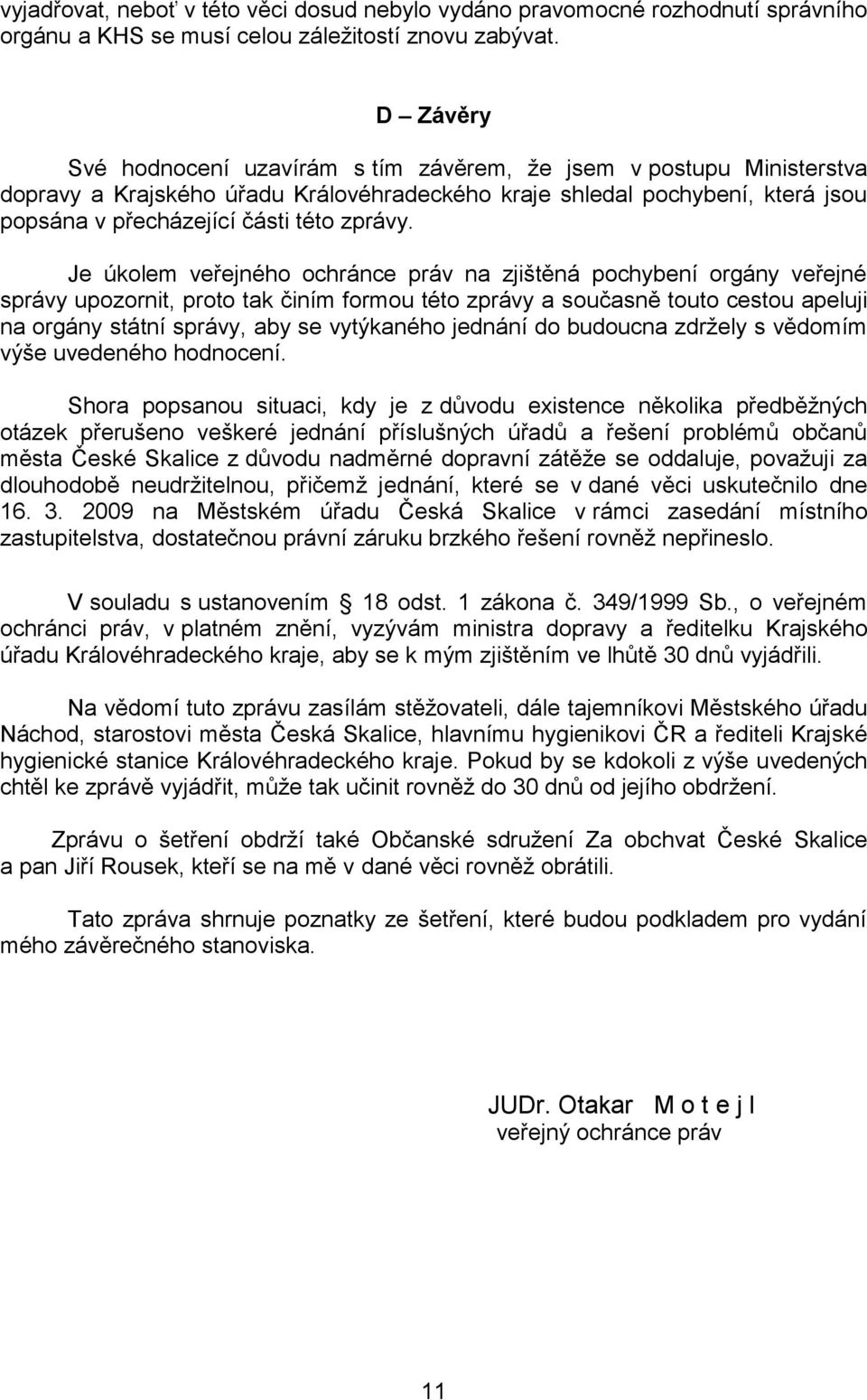 vyjadřovat, neboť v této věci dosud nebylo vydáno pravomocné rozhodnutí správního orgánu a KHS se musí celou záležitostí znovu zabývat.

D – Závěry

Své hodnocení uzavírám s tím závěrem, že jsem v postupu Ministerstva dopravy a Krajského úřadu Královéhradeckého kraje shledal pochybení, která jsou popsána v přecházející části této zprávy.

Je úkolem veřejného ochránce práv na zjištěná pochybení orgány veřejné správy upozornit, proto tak činím formou této zprávy a současně touto cestou apeluji na orgány státní správy, aby se vytýkaného jednání do budoucna zdržely s vědomím výše uvedeného hodnocení.

Shora popsanou situaci, kdy je z důvodu existence několika předběžných otázek přerušeno veškeré jednání příslušných úřadů a řešení problémů občanů města České Skalice z důvodu nadměrné dopravní zátěže se oddaluje, považuji za dlouhodobě neudržitelnou, přičemž jednání, které se v dané věci uskutečnilo dne 16. 3. 2009 na Městském úřadu Česká Skalice v rámci zasedání místního zastupitelstva, dostatečnou právní záruku brzkého řešení rovněž nepřineslo.

V souladu s ustanovením 18 odst. 1 zákona č. 349/1999 Sb., o veřejném ochránci práv, v platném znění, vyzývám ministra dopravy a ředitelku Krajského úřadu Královéhradeckého kraje, aby se k mým zjištěním ve lhůtě 30 dnů vyjádřili.

Na vědomí tuto zprávu zasílám stěžovateli, dále tajemníkovi Městského úřadu Náchod, starostovi města Česká Skalice, hlavnímu hygienikovi ČR a řediteli Krajské hygienické stanice Královéhradeckého kraje. Pokud by se kdokoli z výše uvedených chtěl ke zprávě vyjádřit, může tak učinit rovněž do 30 dnů od jejího obdržení.

Zprávu o šetření obdrží také Občanské sdružení Za obchvat České Skalice a pan Jiří Rousek, kteří se na mě v dané věci rovněž obrátili.

Tato zpráva shrnuje poznatky ze šetření, které budou podkladem pro vydání mého závěrečného stanoviska.

JUDr. Otakar M o t e j l
veřejný ochránce práv

11